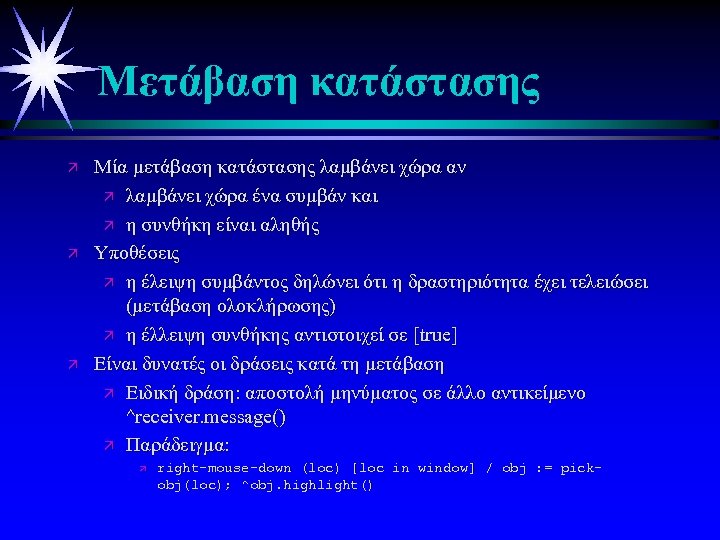 Μετάβαση κατάστασης

Μία μετάβαση κατάστασης λαμβάνει χώρα αν

λαμβάνει χώρα ένα συμβάν και

η συνθήκη είναι αληθής

Υποθέσεις

η έλειψη συμβάντος δηλώνει ότι η δραστηριότητα έχει τελειώσει (μετάβαση ολοκλήρωσης)

η έλλειψη συνθήκης αντιστοιχεί σε [true]

Είναι δυνατές οι δράσεις κατά τη μετάβαση

Ειδική δράση: αποστολή μηνύματος σε άλλο αντικείμενο ^receiver.message()

Παράδειγμα:

right-mouse-down (loc) [loc in window] / obj := pick-obj(loc); ^obj.highlight()